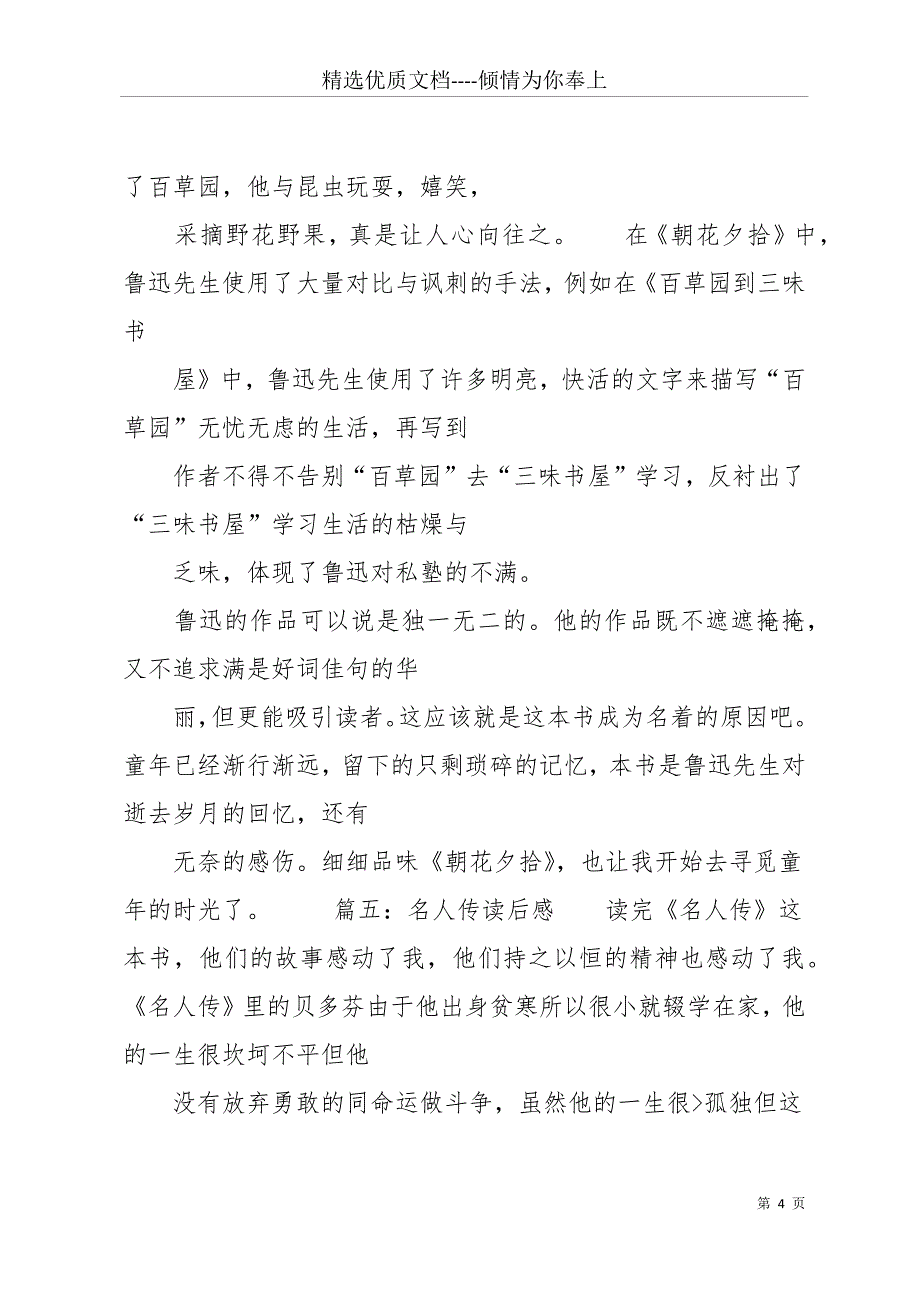 精选优质文档----倾情为你奉上

了百草园，他与昆虫玩耍，嬉笑，

采摘野花野果，真是让人心向往之。　　在《朝花夕拾》中，鲁迅先生使用了大量对比与讽刺的手法，例如在《百草园到三味书

屋》中，鲁迅先生使用了许多明亮，快活的文字来描写“百草园”无忧无虑的生活，再写到

作者不得不告别“百草园”去“三味书屋”学习，反衬出了“三味书屋”学习生活的枯燥与

乏味，体现了鲁迅对私塾的不满。

鲁迅的作品可以说是独一无二的。他的作品既不遮遮掩掩，又不追求满是好词佳句的华

丽，但更能吸引读者。这应该就是这本书成为名着的原因吧。童年已经渐行渐远，留下的只剩琐碎的记忆，本书是鲁迅先生对逝去岁月的回忆，还有

无奈的感伤。细细品味《朝花夕拾》，也让我开始去寻觅童年的时光了。　　篇五：名人传读后感　　读完《名人传》这本书，他们的故事感动了我，他们持之以恒的精神也感动了我。《名人传》里的贝多芬由于他出身贫寒所以很小就辍学在家，他的一生很坎坷不平但他

没有放弃勇敢的同命运做斗争，虽然他的一生很>孤独但这

第 4 页